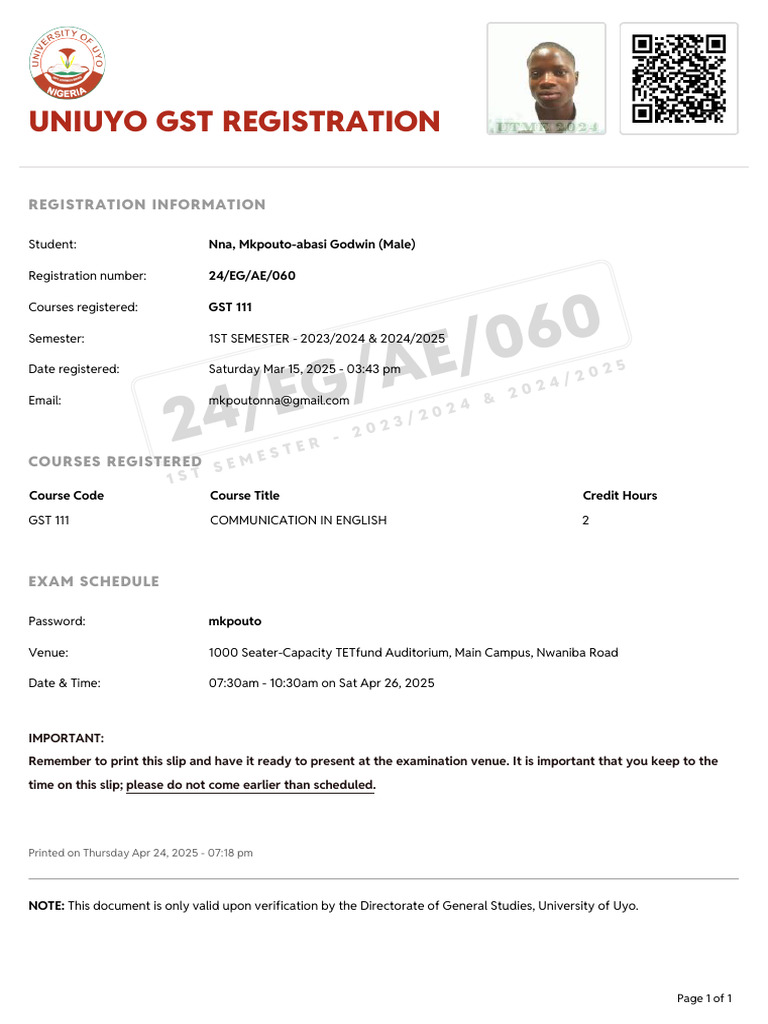 UNIVERSITY OF UYO
NIGERIA

UNIUYO GST REGISTRATION

UTME 2024

REGISTRATION INFORMATION

Student: Nna, Mkpouto-abasi Godwin (Male)

Registration number: 24/EG/AE/060

Courses registered: GST 111

Semester: 1ST SEMESTER - 2023/2024 & 2024/2025

Date registered: Saturday Mar 15, 2025 - 03:43 pm

Email: mkpoutonna@gmail.com

24/EG/AE/060
1ST SEMESTER - 2023/2024 & 2024/2025

COURSES REGISTERED

| Course Code | Course Title | Credit Hours |
|---|---|---|
| GST 111 | COMMUNICATION IN ENGLISH | 2 |

EXAM SCHEDULE

Password: mkpouto

Venue: 1000 Seater-Capacity TETfund Auditorium, Main Campus, Nwaniba Road

Date & Time: 07:30am - 10:30am on Sat Apr 26, 2025

IMPORTANT:
Remember to print this slip and have it ready to present at the examination venue. It is important that you keep to the time on this slip; please do not come earlier than scheduled.

Printed on Thursday Apr 24, 2025 - 07:18 pm

NOTE: This document is only valid upon verification by the Directorate of General Studies, University of Uyo.

Page 1 of 1